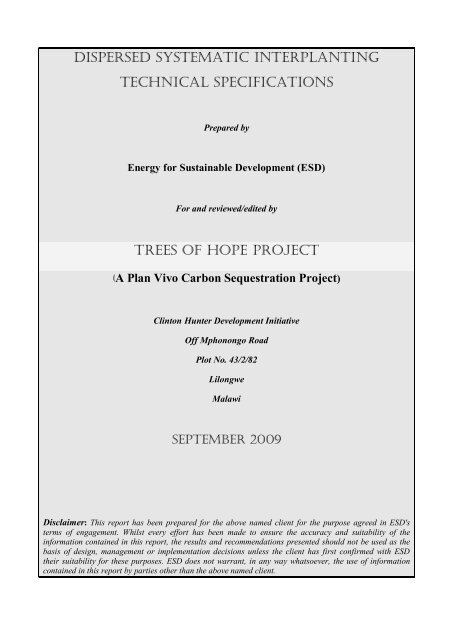 DISPERSED SYSTEMATIC INTERPLANTING
TECHNICAL SPECIFICATIONS

Prepared by

Energy for Sustainable Development (ESD)

For and reviewed/edited by

TREES OF HOPE PROJECT

(A Plan Vivo Carbon Sequestration Project)

Clinton Hunter Development Initiative
Off Mphonongo Road
Plot No. 43/2/82
Lilongwe
Malawi

SEPTEMBER 2009

Disclaimer: This report has been prepared for the above named client for the purpose agreed in ESD's terms of engagement. Whilst every effort has been made to ensure the accuracy and suitability of the information contained in this report, the results and recommendations presented should not be used as the basis of design, management or implementation decisions unless the client has first confirmed with ESD their suitability for these purposes. ESD does not warrant, in any way whatsoever, the use of information contained in this report by parties other than the above named client.